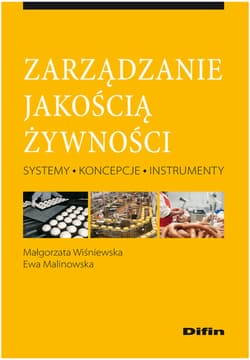 ZARZĄDZANIE JAKOŚCIĄ ŻYWNOŚCI

SYSTEMY • KONCEPCJE • INSTRUMENTY

Małgorzata Wiśniewska
Ewa Malinowska

Difin